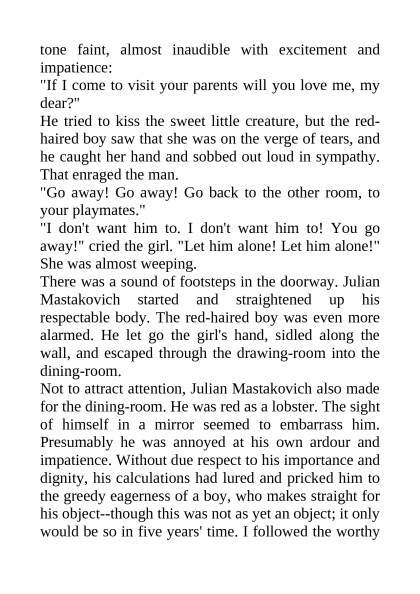 tone faint, almost inaudible with excitement and impatience:
"If I come to visit your parents will you love me, my dear?"
He tried to kiss the sweet little creature, but the red-haired boy saw that she was on the verge of tears, and he caught her hand and sobbed out loud in sympathy. That enraged the man.
"Go away! Go away! Go back to the other room, to your playmates."
"I don't want him to. I don't want him to! You go away!" cried the girl. "Let him alone! Let him alone!" She was almost weeping.
There was a sound of footsteps in the doorway. Julian Mastakovich started and straightened up his respectable body. The red-haired boy was even more alarmed. He let go the girl's hand, sidled along the wall, and escaped through the drawing-room into the dining-room.
Not to attract attention, Julian Mastakovich also made for the dining-room. He was red as a lobster. The sight of himself in a mirror seemed to embarrass him. Presumably he was annoyed at his own ardour and impatience. Without due respect to his importance and dignity, his calculations had lured and pricked him to the greedy eagerness of a boy, who makes straight for his object--though this was not as yet an object; it only would be so in five years' time. I followed the worthy